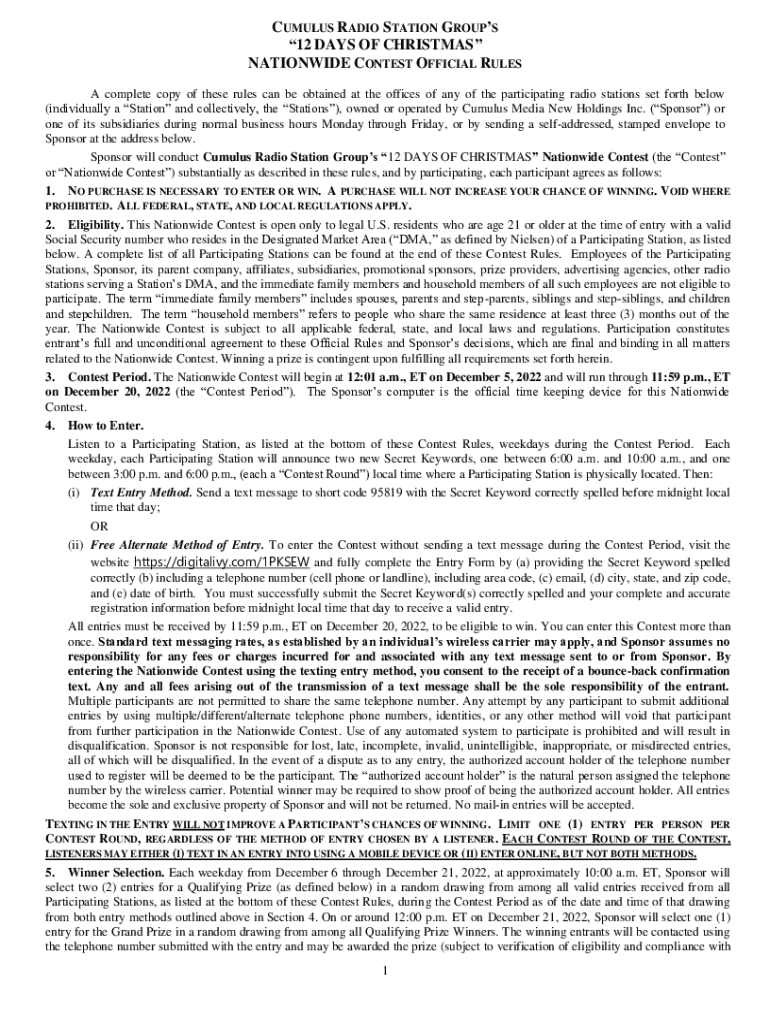 CUMULUS RADIO STATION GROUP'S
"12 DAYS OF CHRISTMAS"
NATIONWIDE CONTEST OFFICIAL RULES

A complete copy of these rules can be obtained at the offices of any of the participating radio stations set forth below (individually a "Station" and collectively, the "Stations"), owned or operated by Cumulus Media New Holdings Inc. ("Sponsor") or one of its subsidiaries during normal business hours Monday through Friday, or by sending a self-addressed, stamped envelope to Sponsor at the address below.

Sponsor will conduct Cumulus Radio Station Group's "12 DAYS OF CHRISTMAS" Nationwide Contest (the "Contest" or "Nationwide Contest") substantially as described in these rules, and by participating, each participant agrees as follows:

1. NO PURCHASE IS NECESSARY TO ENTER OR WIN. A PURCHASE WILL NOT INCREASE YOUR CHANCE OF WINNING. VOID WHERE PROHIBITED. ALL FEDERAL, STATE, AND LOCAL REGULATIONS APPLY.

2. Eligibility. This Nationwide Contest is open only to legal U.S. residents who are age 21 or older at the time of entry with a valid Social Security number who resides in the Designated Market Area ("DMA," as defined by Nielsen) of a Participating Station, as listed below. A complete list of all Participating Stations can be found at the end of these Contest Rules. Employees of the Participating Stations, Sponsor, its parent company, affiliates, subsidiaries, promotional sponsors, prize providers, advertising agencies, other radio stations serving a Station's DMA, and the immediate family members and household members of all such employees are not eligible to participate. The term "immediate family members" includes spouses, parents and step-parents, siblings and step-siblings, and children and stepchildren. The term "household members" refers to people who share the same residence at least three (3) months out of the year. The Nationwide Contest is subject to all applicable federal, state, and local laws and regulations. Participation constitutes entrant's full and unconditional agreement to these Official Rules and Sponsor's decisions, which are final and binding in all matters related to the Nationwide Contest. Winning a prize is contingent upon fulfilling all requirements set forth herein.

3. Contest Period. The Nationwide Contest will begin at 12:01 a.m., ET on December 5, 2022 and will run through 11:59 p.m., ET on December 20, 2022 (the "Contest Period"). The Sponsor's computer is the official time keeping device for this Nationwide Contest.

4. How to Enter.
Listen to a Participating Station, as listed at the bottom of these Contest Rules, weekdays during the Contest Period. Each weekday, each Participating Station will announce two new Secret Keywords, one between 6:00 a.m. and 10:00 a.m., and one between 3:00 p.m. and 6:00 p.m., (each a "Contest Round") local time where a Participating Station is physically located. Then:
(i) Text Entry Method. Send a text message to short code 95819 with the Secret Keyword correctly spelled before midnight local time that day;
OR
(ii) Free Alternate Method of Entry. To enter the Contest without sending a text message during the Contest Period, visit the website https://digitalivy.com/1PKSEW and fully complete the Entry Form by (a) providing the Secret Keyword spelled correctly (b) including a telephone number (cell phone or landline), including area code, (c) email, (d) city, state, and zip code, and (e) date of birth. You must successfully submit the Secret Keyword(s) correctly spelled and your complete and accurate registration information before midnight local time that day to receive a valid entry.
All entries must be received by 11:59 p.m., ET on December 20, 2022, to be eligible to win. You can enter this Contest more than once. Standard text messaging rates, as established by an individual's wireless carrier may apply, and Sponsor assumes no responsibility for any fees or charges incurred for and associated with any text message sent to or from Sponsor. By entering the Nationwide Contest using the texting entry method, you consent to the receipt of a bounce-back confirmation text. Any and all fees arising out of the transmission of a text message shall be the sole responsibility of the entrant. Multiple participants are not permitted to share the same telephone number. Any attempt by any participant to submit additional entries by using multiple/different/alternate telephone phone numbers, identities, or any other method will void that participant from further participation in the Nationwide Contest. Use of any automated system to participate is prohibited and will result in disqualification. Sponsor is not responsible for lost, late, incomplete, invalid, unintelligible, inappropriate, or misdirected entries, all of which will be disqualified. In the event of a dispute as to any entry, the authorized account holder of the telephone number used to register will be deemed to be the participant. The "authorized account holder" is the natural person assigned the telephone number by the wireless carrier. Potential winner may be required to show proof of being the authorized account holder. All entries become the sole and exclusive property of Sponsor and will not be returned. No mail-in entries will be accepted.

TEXTING IN THE ENTRY WILL NOT IMPROVE A PARTICIPANT'S CHANCES OF WINNING. LIMIT ONE (1) ENTRY PER PERSON PER CONTEST ROUND, REGARDLESS OF THE METHOD OF ENTRY CHOSEN BY A LISTENER. EACH CONTEST ROUND OF THE CONTEST, LISTENERS MAY EITHER (I) TEXT IN AN ENTRY INTO USING A MOBILE DEVICE OR (II) ENTER ONLINE, BUT NOT BOTH METHODS.

5. Winner Selection. Each weekday from December 6 through December 21, 2022, at approximately 10:00 a.m. ET, Sponsor will select two (2) entries for a Qualifying Prize (as defined below) in a random drawing from among all valid entries received from all Participating Stations, as listed at the bottom of these Contest Rules, during the Contest Period as of the date and time of that drawing from both entry methods outlined above in Section 4. On or around 12:00 p.m. ET on December 21, 2022, Sponsor will select one (1) entry for the Grand Prize in a random drawing from among all Qualifying Prize Winners. The winning entrants will be contacted using the telephone number submitted with the entry and may be awarded the prize (subject to verification of eligibility and compliance with

1